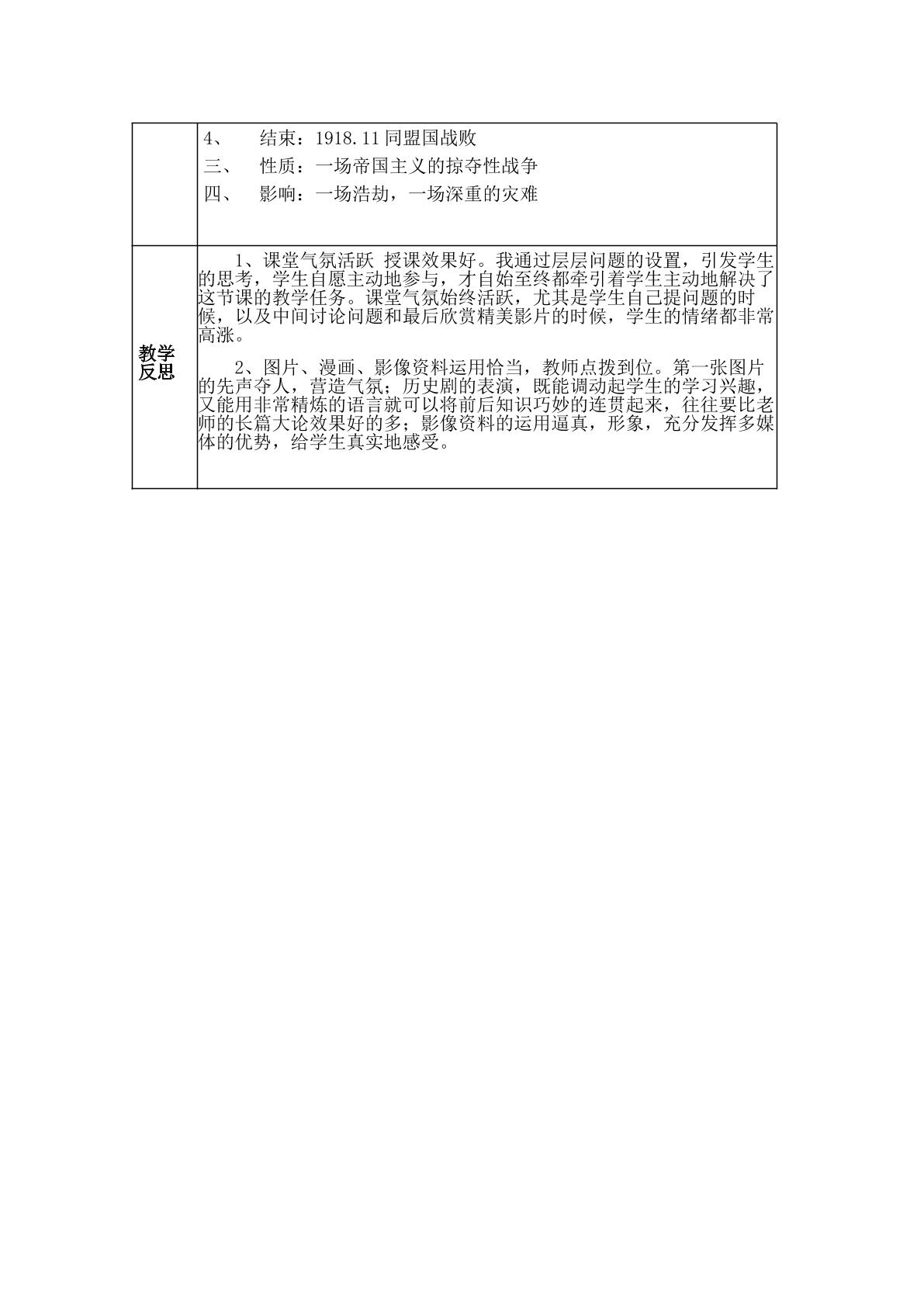 |  | 4、 结束：1918.11同盟国战败<br>三、 性质：一场帝国主义的掠夺性战争<br>四、 影响：一场浩劫，一场深重的灾难 |
|---|---|
| 教学反思 | 1、课堂气氛活跃 授课效果好。我通过层层问题的设置，引发学生的思考，学生自愿主动地参与，才自始至终都牵引着学生主动地解决了这节课的教学任务。课堂气氛始终活跃，尤其是学生自己提问题的时候，以及中间讨论问题和最后欣赏精美影片的时候，学生的情绪都非常高涨。<br>2、图片、漫画、影像资料运用恰当，教师点拨到位。第一张图片的先声夺人，营造气氛；历史剧的表演，既能调动起学生的学习兴趣，又能用非常精炼的语言就可以将前后知识巧妙的连贯起来，往往要比老师的长篇大论效果好的多；影像资料的运用逼真，形象，充分发挥多媒体的优势，给学生真实地感受。 |